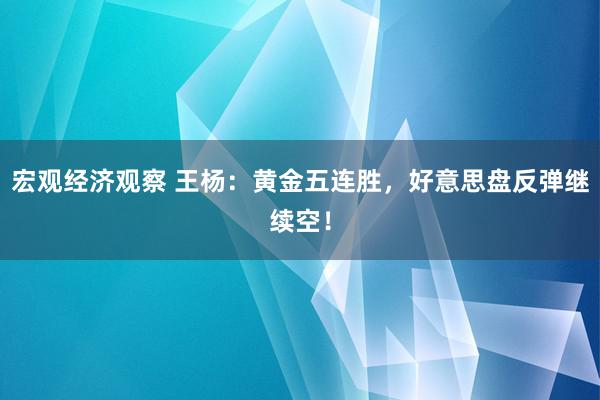 宏观经济观察 王杨：黄金五连胜，好意思盘反弹继续空！